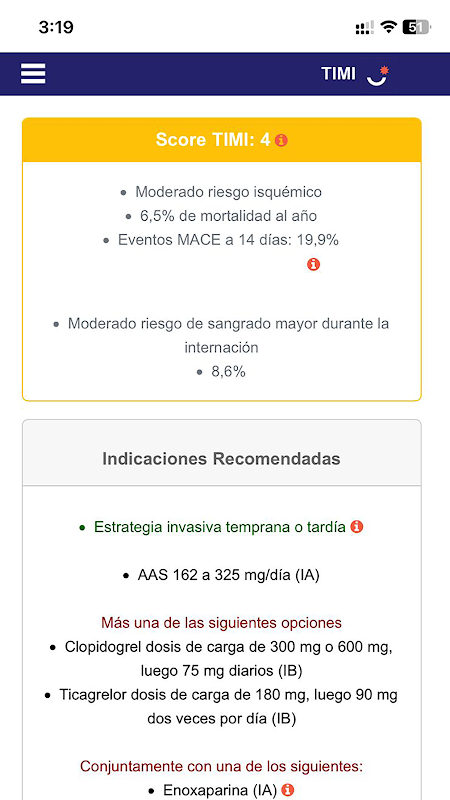 3:19

51

TIMI

Score TIMI: 4

- Moderado riesgo isquémico
- 6,5% de mortalidad al año
- Eventos MACE a 14 días: 19,9%

- Moderado riesgo de sangrado mayor durante la internación
- 8,6%

Indicaciones Recomendadas

- Estrategia invasiva temprana o tardía

- AAS 162 a 325 mg/día (IA)

Más una de las siguientes opciones
- Clopidogrel dosis de carga de 300 mg o 600 mg, luego 75 mg diarios (IB)
- Ticagrelor dosis de carga de 180 mg, luego 90 mg dos veces por día (IB)

Conjuntamente con una de los siguientes:
- Enoxaparina (IA)